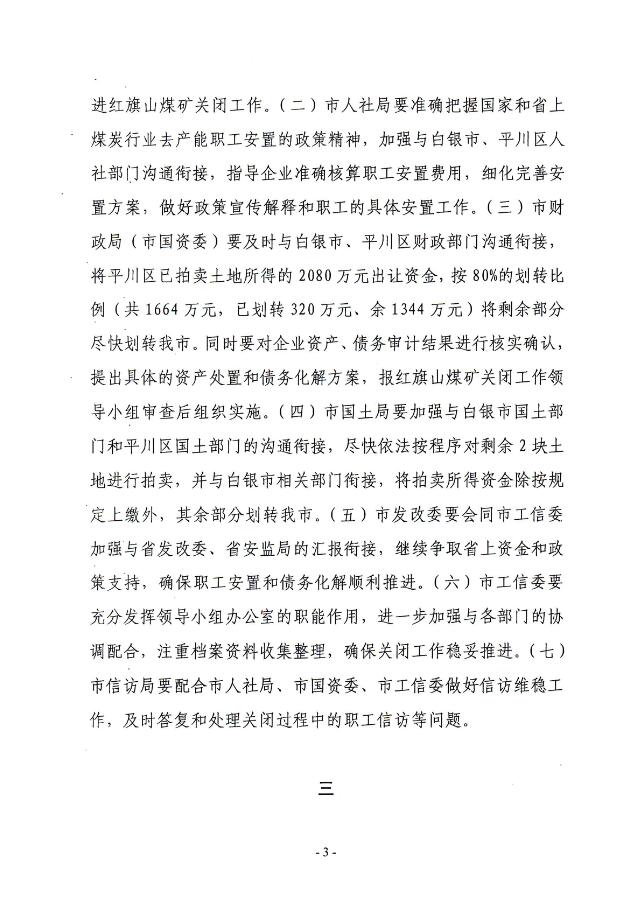 进红旗山煤矿关闭工作。（二）市人社局要准确把握国家和省上煤炭行业去产能职工安置的政策精神，加强与白银市、平川区人社部门沟通衔接，指导企业准确核算职工安置费用，细化完善安置方案，做好政策宣传解释和职工的具体安置工作。（三）市财政局（市国资委）要及时与白银市、平川区财政部门沟通衔接，将平川区已拍卖土地所得的2080万元出让资金，按80%的划转比例（共1664万元，已划转320万元、余1344万元）将剩余部分尽快划转我市。同时要对企业资产、债务审计结果进行核实确认，提出具体的资产处置和债务化解方案，报红旗山煤矿关闭工作领导小组审查后组织实施。（四）市国土局要加强与白银市国土部门和平川区国土部门的沟通衔接，尽快依法按程序对剩余2块土地进行拍卖，并与白银市相关部门衔接，将拍卖所得资金除按规定上缴外，其余部分划转我市。（五）市发改委要会同市工信委加强与省发改委、省安监局的汇报衔接，继续争取省上资金和政策支持，确保职工安置和债务化解顺利推进。（六）市工信委要充分发挥领导小组办公室的职能作用，进一步加强与各部门的协调配合，注重档案资料收集整理，确保关闭工作稳妥推进。（七）市信访局要配合市人社局、市国资委、市工信委做好信访维稳工作，及时答复和处理关闭过程中的职工信访等问题。

三

- 3 -